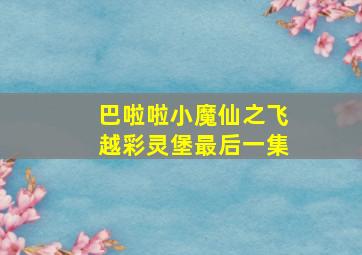 巴啦啦小魔仙之飞越彩灵堡最后一集